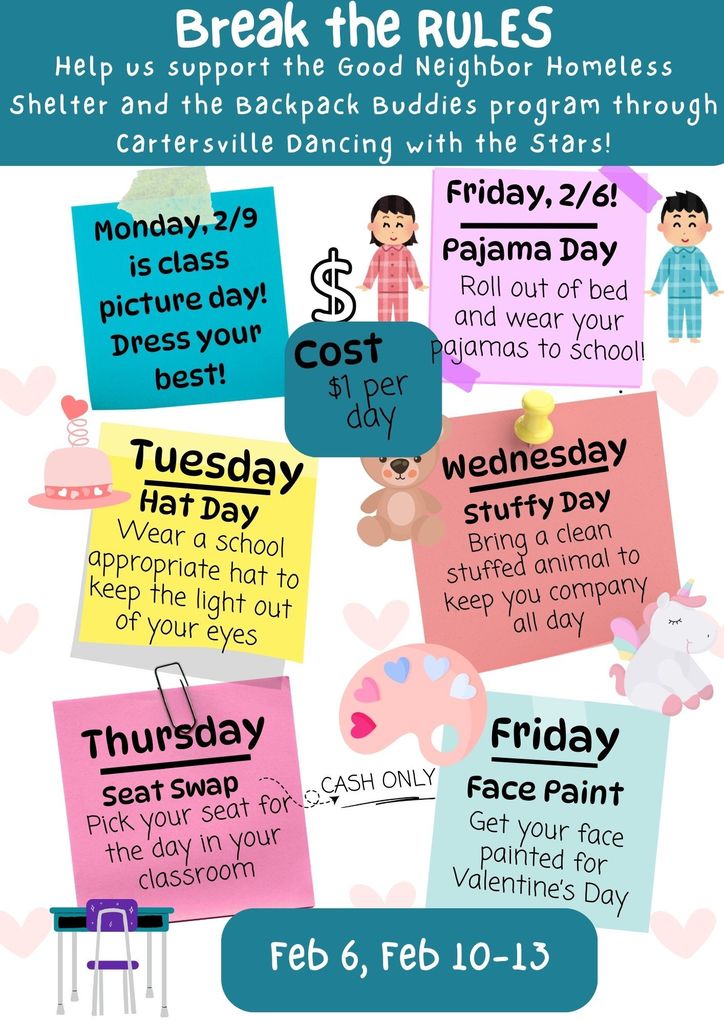 Break the RULES

Help us support the Good Neighbor Homeless Shelter and the Backpack Buddies program through Cartersville Dancing with the Stars!

Monday, 2/9 is class picture day! Dress your best!

$

Cost
$1 per day

Friday, 2/6!
Pajama Day
Roll out of bed and wear your pajamas to school!

Tuesday
Hat Day
Wear a school appropriate hat to keep the light out of your eyes

Wednesday
Stuffy Day
Bring a clean stuffed animal to keep you company all day

Thursday
Seat Swap
Pick your seat for the day in your classroom

CASH ONLY

Friday
Face Paint
Get your face painted for Valentine's Day

Feb 6, Feb 10-13